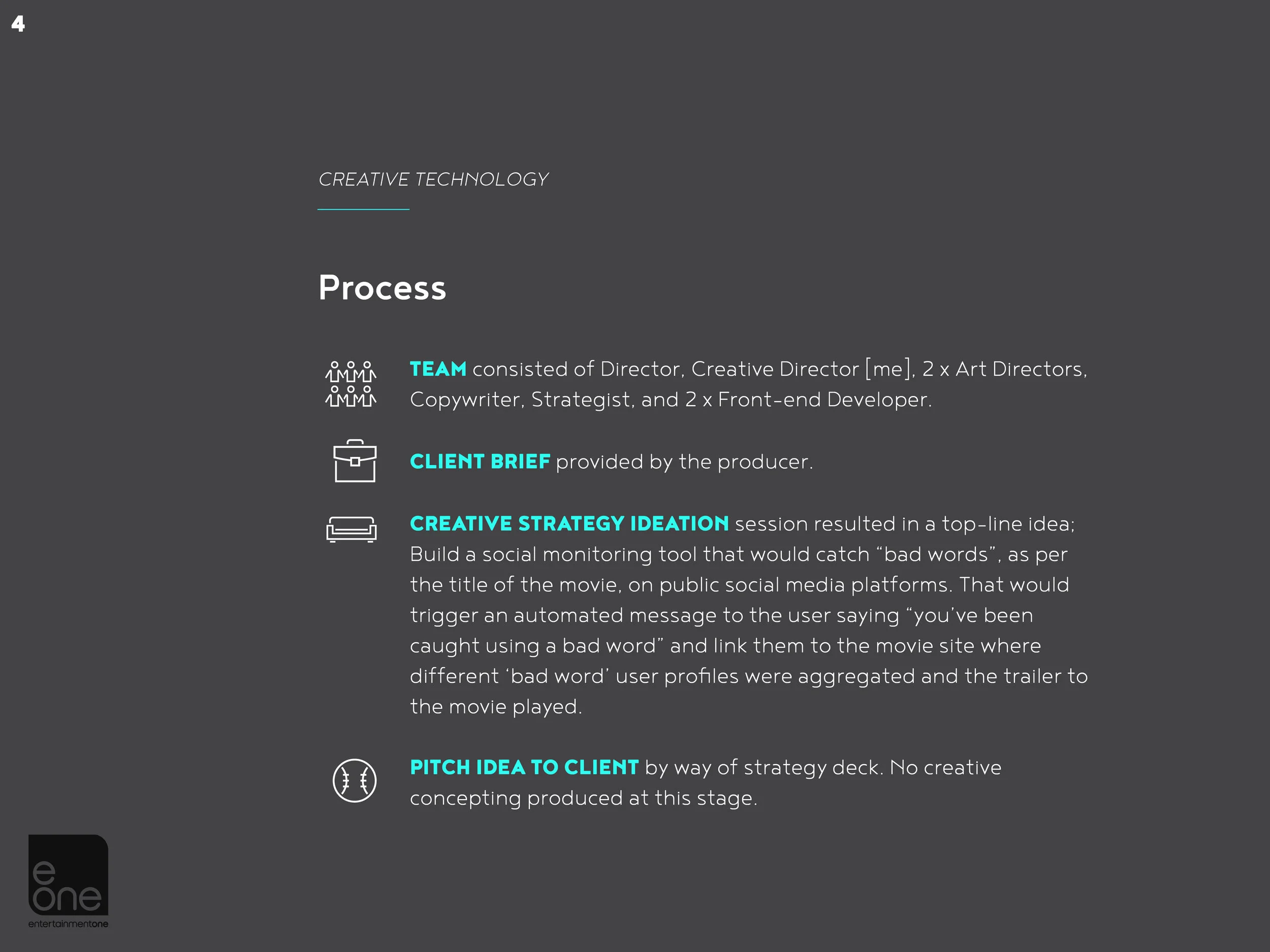 4

CREATIVE TECHNOLOGY

Process

TEAM consisted of Director, Creative Director [me], 2 x Art Directors, Copywriter, Strategist, and 2 x Front-end Developer.

CLIENT BRIEF provided by the producer.

CREATIVE STRATEGY IDEATION session resulted in a top-line idea; Build a social monitoring tool that would catch “bad words”, as per the title of the movie, on public social media platforms. That would trigger an automated message to the user saying “you’ve been caught using a bad word” and link them to the movie site where different ‘bad word’ user profiles were aggregated and the trailer to the movie played.

PITCH IDEA TO CLIENT by way of strategy deck. No creative concepting produced at this stage.

e
one
entertainmentone